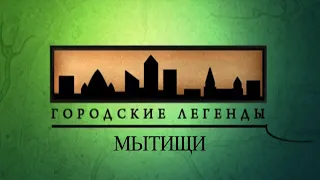 ГОРОДСКИЕ ЛЕГЕНДЫ

МЫТИЩИ